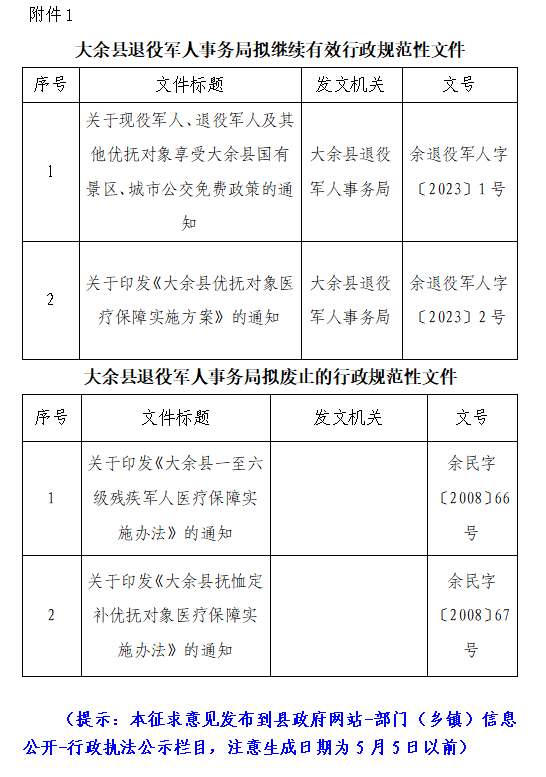 附件1

大余县退役军人事务局拟继续有效行政规范性文件

| 序号 | 文件标题 | 发文机关 | 文号 |
|---|---|---|---|
| 1 | 关于现役军人、退役军人及其他优抚对象享受大余县国有景区、城市公交免费政策的通知 | 大余县退役军人事务局 | 余退役军人字〔2023〕1号 |
| 2 | 关于印发《大余县优抚对象医疗保障实施方案》的通知 | 大余县退役军人事务局 | 余退役军人字〔2023〕2号 |

大余县退役军人事务局拟废止的行政规范性文件

| 序号 | 文件标题 | 发文机关 | 文号 |
|---|---|---|---|
| 1 | 关于印发《大余县一至六级残疾军人医疗保障实施办法》的通知 | | 余民字〔2008〕66号 |
| 2 | 关于印发《大余县抚恤定补优抚对象医疗保障实施办法》的通知 | | 余民字〔2008〕67号 |

（提示：本征求意见发布到县政府网站-部门（乡镇）信息公开-行政执法公示栏目，注意生成日期为5月5日以前）